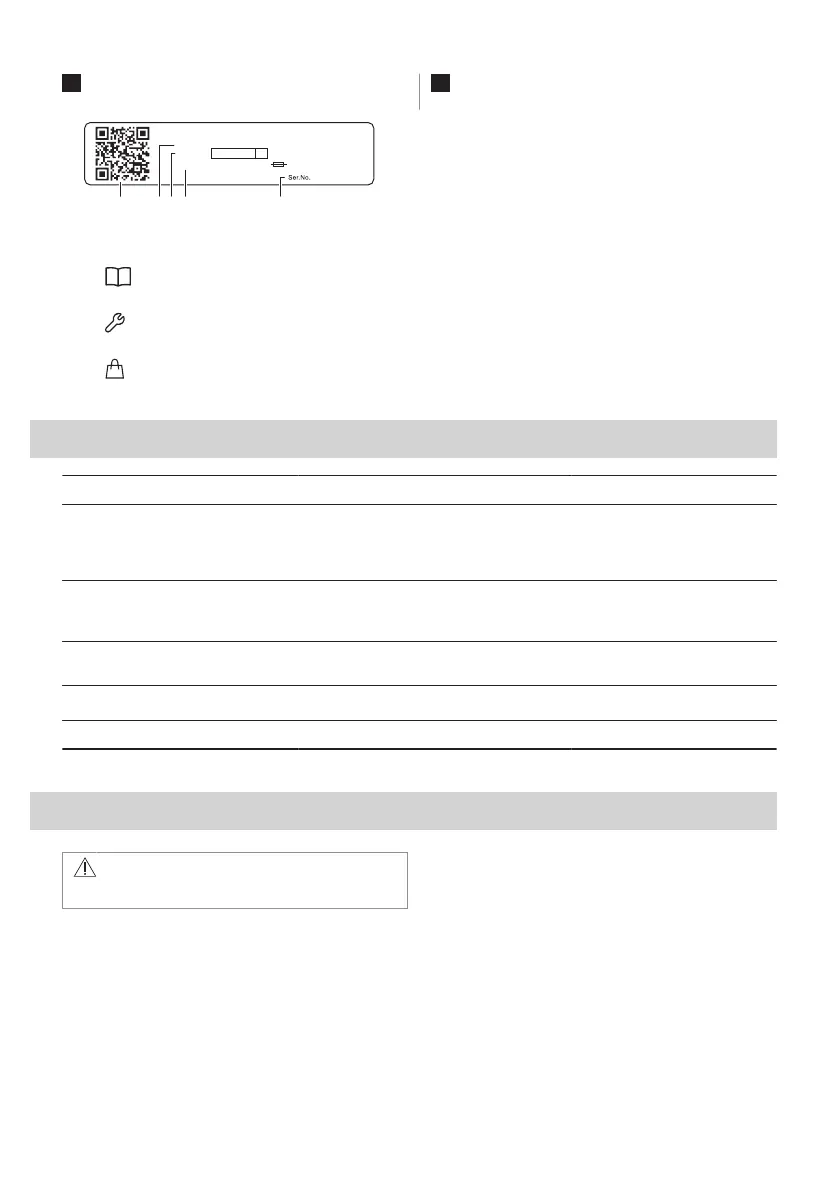 Ser.No.